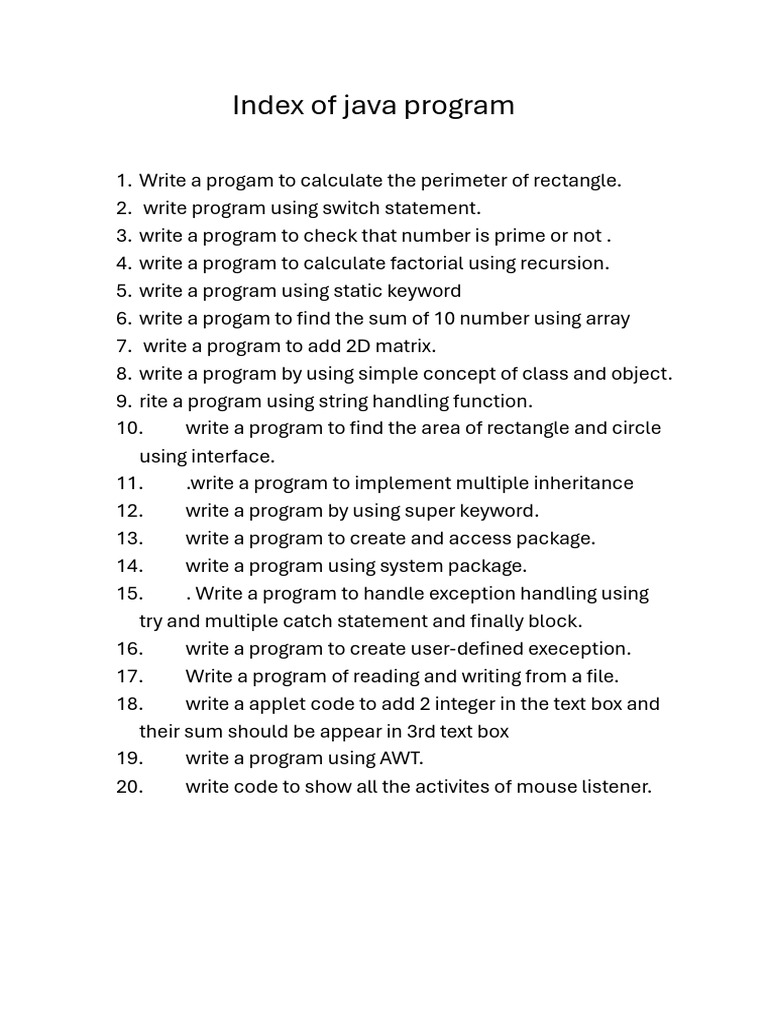 Index of java program

1. Write a progam to calculate the perimeter of rectangle.
2. write program using switch statement.
3. write a program to check that number is prime or not .
4. write a program to calculate factorial using recursion.
5. write a program using static keyword
6. write a progam to find the sum of 10 number using array
7. write a program to add 2D matrix.
8. write a program by using simple concept of class and object.
9. rite a program using string handling function.
10. write a program to find the area of rectangle and circle using interface.
11. .write a program to implement multiple inheritance
12. write a program by using super keyword.
13. write a program to create and access package.
14. write a program using system package.
15. . Write a program to handle exception handling using try and multiple catch statement and finally block.
16. write a program to create user-defined exeception.
17. Write a program of reading and writing from a file.
18. write a applet code to add 2 integer in the text box and their sum should be appear in 3rd text box
19. write a program using AWT.
20. write code to show all the activites of mouse listener.